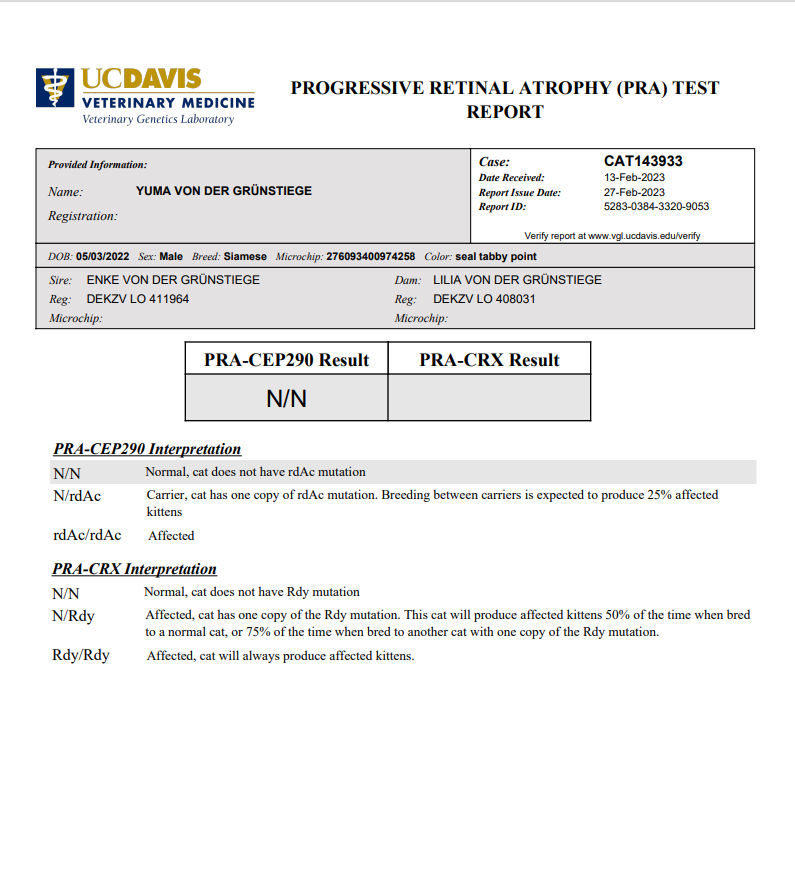 UCDAVIS
VETERINARY MEDICINE
Veterinary Genetics Laboratory

PROGRESSIVE RETINAL ATROPHY (PRA) TEST REPORT

Provided Information:
Name: YUMA VON DER GRÜNSTIEGE
Registration:

Case: CAT143933
Date Received: 13-Feb-2023
Report Issue Date: 27-Feb-2023
Report ID: 5283-0384-3320-9053
Verify report at www.vgl.ucdavis.edu/verify

DOB: 05/03/2022 Sex: Male Breed: Siamese Microchip: 276093400974258 Color: seal tabby point

Sire: ENKE VON DER GRÜNSTIEGE
Reg: DEKZV LO 411964
Microchip:

Dam: LILIA VON DER GRÜNSTIEGE
Reg: DEKZV LO 408031
Microchip:

| PRA-CEP290 Result | PRA-CRX Result |
|---|---|
| N/N | |

PRA-CEP290 Interpretation
N/N Normal, cat does not have rdAc mutation
N/rdAc Carrier, cat has one copy of rdAc mutation. Breeding between carriers is expected to produce 25% affected kittens
rdAc/rdAc Affected

PRA-CRX Interpretation
N/N Normal, cat does not have Rdy mutation
N/Rdy Affected, cat has one copy of the Rdy mutation. This cat will produce affected kittens 50% of the time when bred to a normal cat, or 75% of the time when bred to another cat with one copy of the Rdy mutation.
Rdy/Rdy Affected, cat will always produce affected kittens.